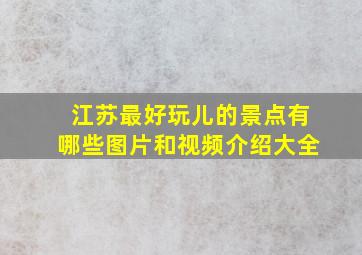 江苏最好玩儿的景点有哪些图片和视频介绍大全